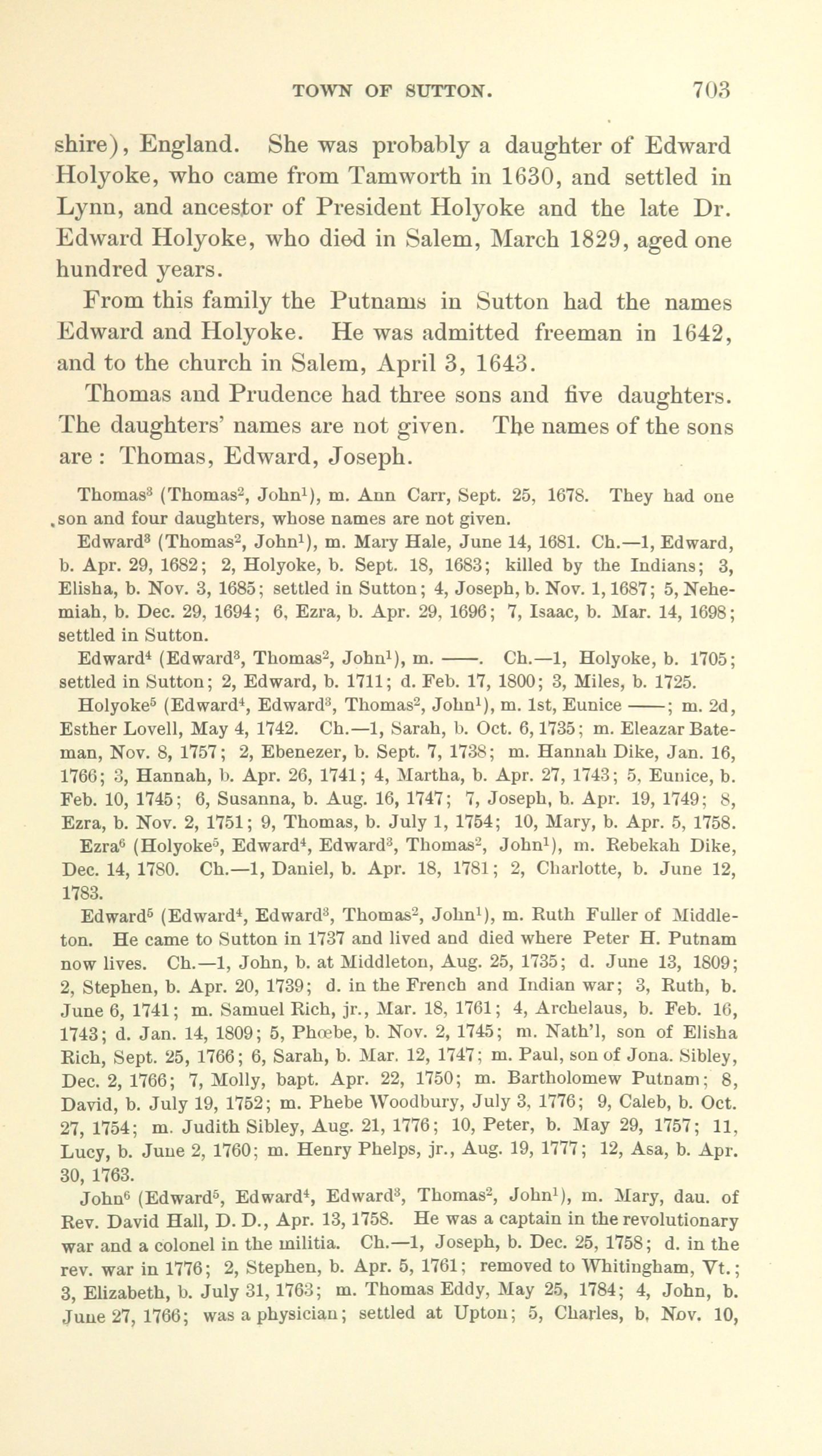 TOWN OF SUTTON. 703

shire), England. She was probably a daughter of Edward Holyoke, who came from Tamworth in 1630, and settled in Lynn, and ancestor of President Holyoke and the late Dr. Edward Holyoke, who died in Salem, March 1829, aged one hundred years.

From this family the Putnams in Sutton had the names Edward and Holyoke. He was admitted freeman in 1642, and to the church in Salem, April 3, 1643.

Thomas and Prudence had three sons and five daughters. The daughters' names are not given. The names of the sons are: Thomas, Edward, Joseph.

Thomas$^3$ (Thomas$^2$, John$^1$), m. Ann Carr, Sept. 25, 1678. They had one son and four daughters, whose names are not given.

Edward$^3$ (Thomas$^2$, John$^1$), m. Mary Hale, June 14, 1681. Ch.—1, Edward, b. Apr. 29, 1682; 2, Holyoke, b. Sept. 18, 1683; killed by the Indians; 3, Elisha, b. Nov. 3, 1685; settled in Sutton; 4, Joseph, b. Nov. 1, 1687; 5, Nehemiah, b. Dec. 29, 1694; 6, Ezra, b. Apr. 29, 1696; 7, Isaac, b. Mar. 14, 1698; settled in Sutton.

Edward$^4$ (Edward$^3$, Thomas$^2$, John$^1$), m. ——. Ch.—1, Holyoke, b. 1705; settled in Sutton; 2, Edward, b. 1711; d. Feb. 17, 1800; 3, Miles, b. 1725.

Holyoke$^5$ (Edward$^4$, Edward$^3$, Thomas$^2$, John$^1$), m. 1st, Eunice ——; m. 2d, Esther Lovell, May 4, 1742. Ch.—1, Sarah, b. Oct. 6, 1735; m. Eleazar Bateman, Nov. 8, 1757; 2, Ebenezer, b. Sept. 7, 1738; m. Hannah Dike, Jan. 16, 1766; 3, Hannah, b. Apr. 26, 1741; 4, Martha, b. Apr. 27, 1743; 5, Eunice, b. Feb. 10, 1745; 6, Susanna, b. Aug. 16, 1747; 7, Joseph, b. Apr. 19, 1749; 8, Ezra, b. Nov. 2, 1751; 9, Thomas, b. July 1, 1754; 10, Mary, b. Apr. 5, 1758.

Ezra$^6$ (Holyoke$^5$, Edward$^4$, Edward$^3$, Thomas$^2$, John$^1$), m. Rebekah Dike, Dec. 14, 1780. Ch.—1, Daniel, b. Apr. 18, 1781; 2, Charlotte, b. June 12, 1783.

Edward$^5$ (Edward$^4$, Edward$^3$, Thomas$^2$, John$^1$), m. Ruth Fuller of Middleton. He came to Sutton in 1737 and lived and died where Peter H. Putnam now lives. Ch.—1, John, b. at Middleton, Aug. 25, 1735; d. June 13, 1809; 2, Stephen, b. Apr. 20, 1739; d. in the French and Indian war; 3, Ruth, b. June 6, 1741; m. Samuel Rich, jr., Mar. 18, 1761; 4, Archelaus, b. Feb. 16, 1743; d. Jan. 14, 1809; 5, Phœbe, b. Nov. 2, 1745; m. Nath'l, son of Elisha Rich, Sept. 25, 1766; 6, Sarah, b. Mar. 12, 1747; m. Paul, son of Jona. Sibley, Dec. 2, 1766; 7, Molly, bapt. Apr. 22, 1750; m. Bartholomew Putnam; 8, David, b. July 19, 1752; m. Phebe Woodbury, July 3, 1776; 9, Caleb, b. Oct. 27, 1754; m. Judith Sibley, Aug. 21, 1776; 10, Peter, b. May 29, 1757; 11, Lucy, b. June 2, 1760; m. Henry Phelps, jr., Aug. 19, 1777; 12, Asa, b. Apr. 30, 1763.

John$^6$ (Edward$^5$, Edward$^4$, Edward$^3$, Thomas$^2$, John$^1$), m. Mary, dau. of Rev. David Hall, D. D., Apr. 13, 1758. He was a captain in the revolutionary war and a colonel in the militia. Ch.—1, Joseph, b. Dec. 25, 1758; d. in the rev. war in 1776; 2, Stephen, b. Apr. 5, 1761; removed to Whitingham, Vt.; 3, Elizabeth, b. July 31, 1763; m. Thomas Eddy, May 25, 1784; 4, John, b. June 27, 1766; was a physician; settled at Upton; 5, Charles, b. Nov. 10,